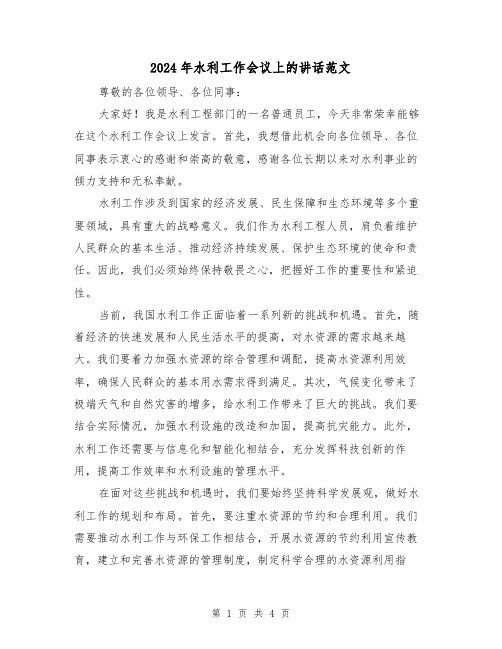 2024年水利工作会议上的讲话范文

尊敬的各位领导、各位同事：

大家好！我是水利工程部门的一名普通员工，今天非常荣幸能够在这个水利工作会议上发言。首先，我想借此机会向各位领导、各位同事表示衷心的感谢和崇高的敬意，感谢各位长期以来对水利事业的倾力支持和无私奉献。

水利工作涉及到国家的经济发展、民生保障和生态环境等多个重要领域，具有重大的战略意义。我们作为水利工程人员，肩负着维护人民群众的基本生活、推动经济持续发展、保护生态环境的使命和责任。因此，我们必须始终保持敬畏之心，把握好工作的重要性和紧迫性。

当前，我国水利工作正面临着一系列新的挑战和机遇。首先，随着经济的快速发展和人民生活水平的提高，对水资源的需求越来越大。我们要着力加强水资源的综合管理和调配，提高水资源利用效率，确保人民群众的基本用水需求得到满足。其次，气候变化带来了极端天气和自然灾害的增多，给水利工作带来了巨大的挑战。我们要结合实际情况，加强水利设施的改造和加固，提高抗灾能力。此外，水利工作还需要与信息化和智能化相结合，充分发挥科技创新的作用，提高工作效率和水利设施的管理水平。

在面对这些挑战和机遇时，我们要始终坚持科学发展观，做好水利工作的规划和布局。首先，要注重水资源的节约和合理利用。我们需要推动水利工作与环保工作相结合，开展水资源的节约利用宣传教育，建立和完善水资源的管理制度，制定科学合理的水资源利用指

第 1 页 共 4 页